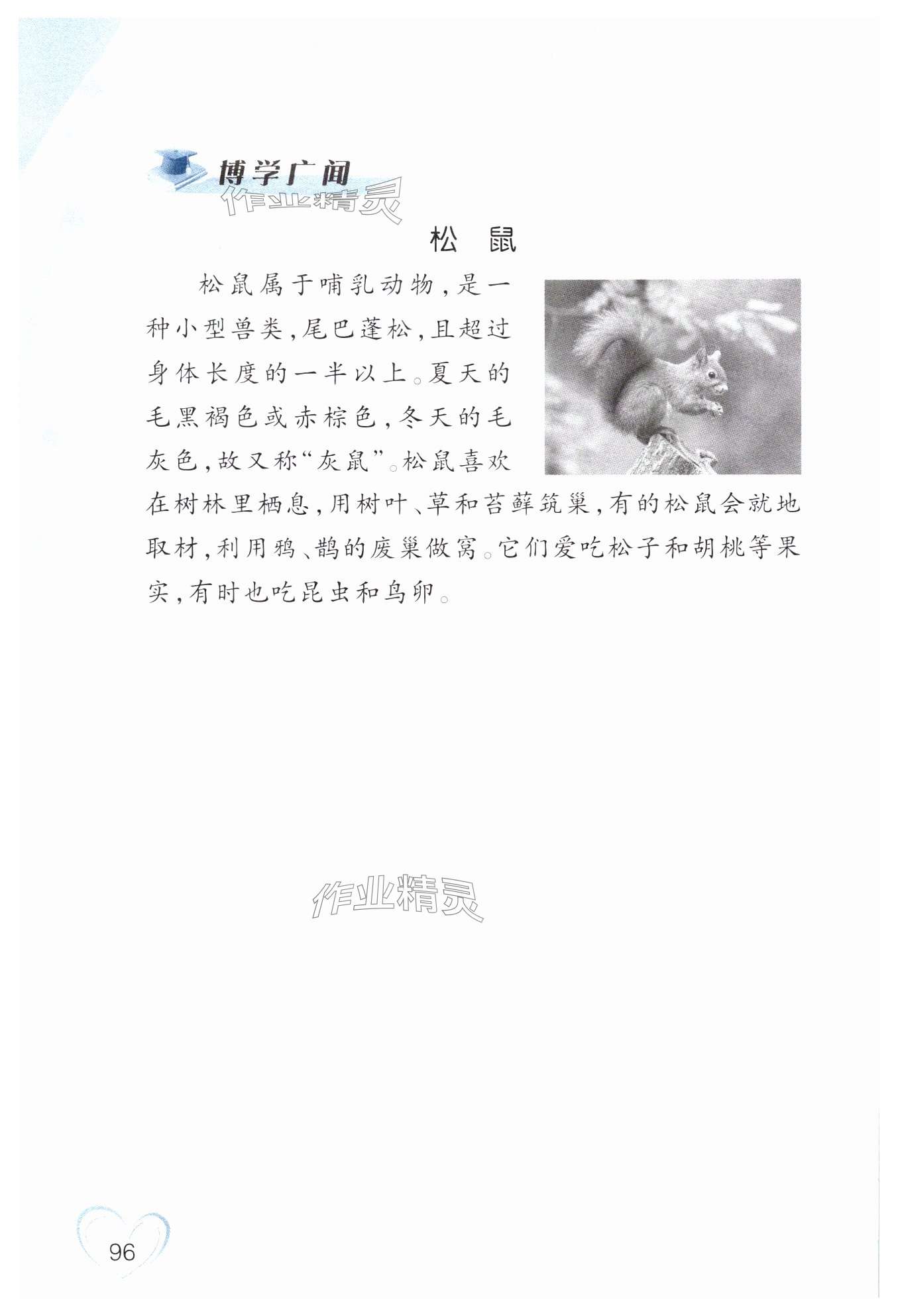 博学广闻

作业精灵

松 鼠

松鼠属于哺乳动物，是一种小型兽类，尾巴蓬松，且超过身体长度的一半以上。夏天的毛黑褐色或赤棕色，冬天的毛灰色，故又称“灰鼠”。松鼠喜欢在树林里栖息，用树叶、草和苔藓筑巢，有的松鼠会就地取材，利用鸦、鹊的废巢做窝。它们爱吃松子和胡桃等果实，有时也吃昆虫和鸟卵。

作业精灵

96